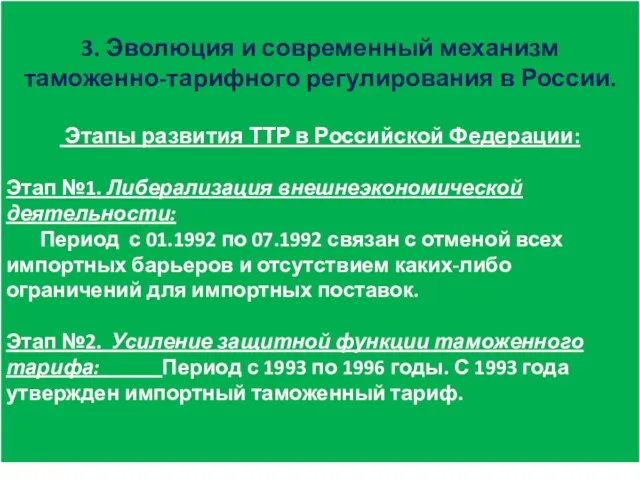 3. Эволюция и современный механизм таможенно-тарифного регулирования в России.

Этапы развития ТТР в Российской Федерации:

Этап №1. Либерализация внешнеэкономической деятельности:
Период с 01.1992 по 07.1992 связан с отменой всех импортных барьеров и отсутствием каких-либо ограничений для импортных поставок.

Этап №2. Усиление защитной функции таможенного тарифа: Период с 1993 по 1996 годы. С 1993 года утвержден импортный таможенный тариф.